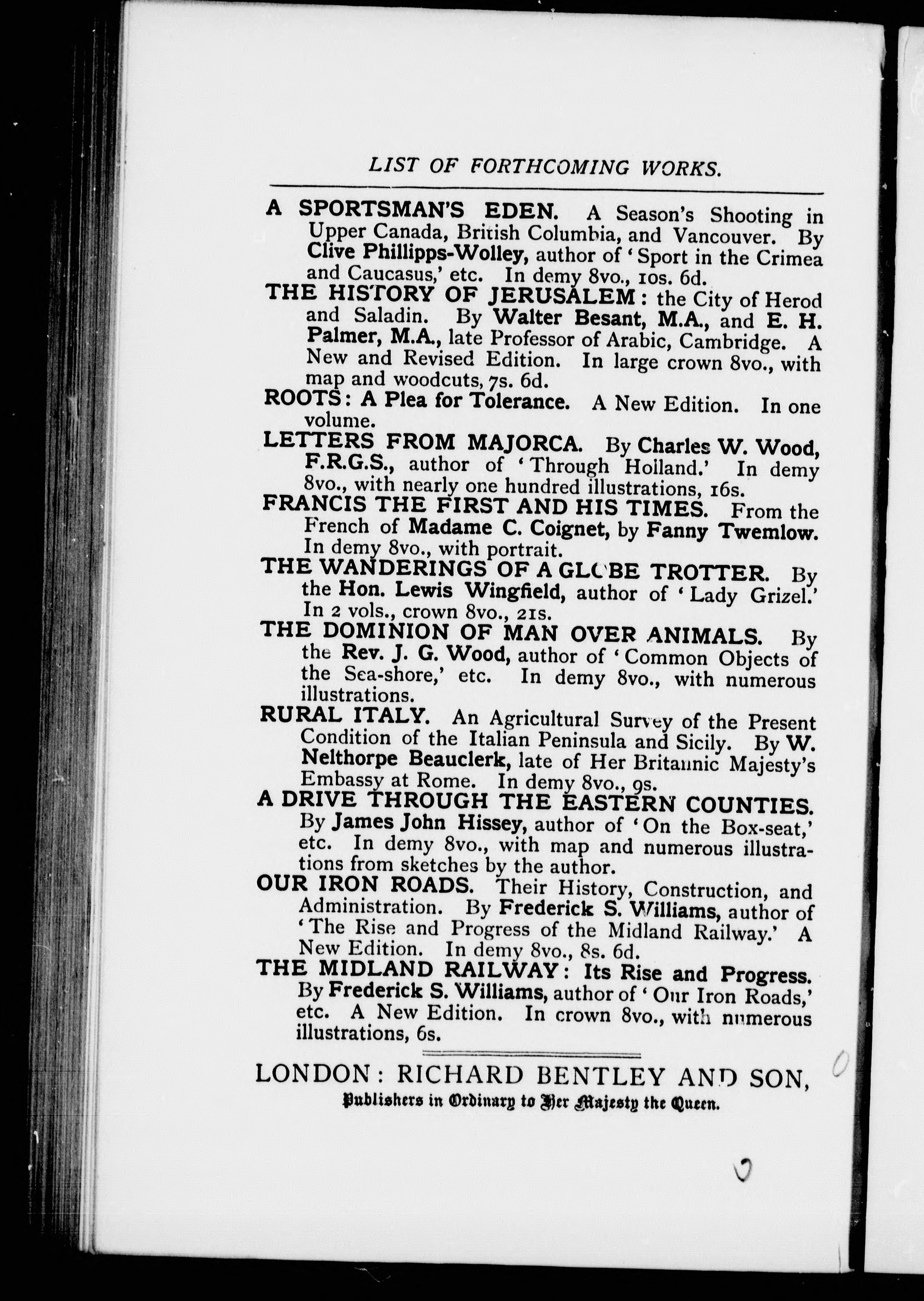 LIST OF FORTHCOMING WORKS.

A SPORTSMAN'S EDEN. A Season's Shooting in Upper Canada, British Columbia, and Vancouver. By Clive Phillipps-Wolley, author of 'Sport in the Crimea and Caucasus,' etc. In demy 8vo., 10s. 6d.

THE HISTORY OF JERUSALEM: the City of Herod and Saladin. By Walter Besant, M.A., and E. H. Palmer, M.A., late Professor of Arabic, Cambridge. A New and Revised Edition. In large crown 8vo., with map and woodcuts, 7s. 6d.

ROOTS: A Plea for Tolerance. A New Edition. In one volume.

LETTERS FROM MAJORCA. By Charles W. Wood, F.R.G.S., author of 'Through Holland.' In demy 8vo., with nearly one hundred illustrations, 16s.

FRANCIS THE FIRST AND HIS TIMES. From the French of Madame C. Coignet, by Fanny Twemlow. In demy 8vo., with portrait.

THE WANDERINGS OF A GLOBE TROTTER. By the Hon. Lewis Wingfield, author of 'Lady Grizel.' In 2 vols., crown 8vo., 21s.

THE DOMINION OF MAN OVER ANIMALS. By the Rev. J. G. Wood, author of 'Common Objects of the Sea-shore,' etc. In demy 8vo., with numerous illustrations.

RURAL ITALY. An Agricultural Survey of the Present Condition of the Italian Peninsula and Sicily. By W. Nelthorpe Beauclerk, late of Her Britannic Majesty's Embassy at Rome. In demy 8vo., 9s.

A DRIVE THROUGH THE EASTERN COUNTIES. By James John Hissey, author of 'On the Box-seat,' etc. In demy 8vo., with map and numerous illustrations from sketches by the author.

OUR IRON ROADS. Their History, Construction, and Administration. By Frederick S. Williams, author of 'The Rise and Progress of the Midland Railway.' A New Edition. In demy 8vo., 8s. 6d.

THE MIDLAND RAILWAY: Its Rise and Progress. By Frederick S. Williams, author of 'Our Iron Roads,' etc. A New Edition. In crown 8vo., with numerous illustrations, 6s.

LONDON: RICHARD BENTLEY AND SON,
Publishers in Ordinary to Her Majesty the Queen.